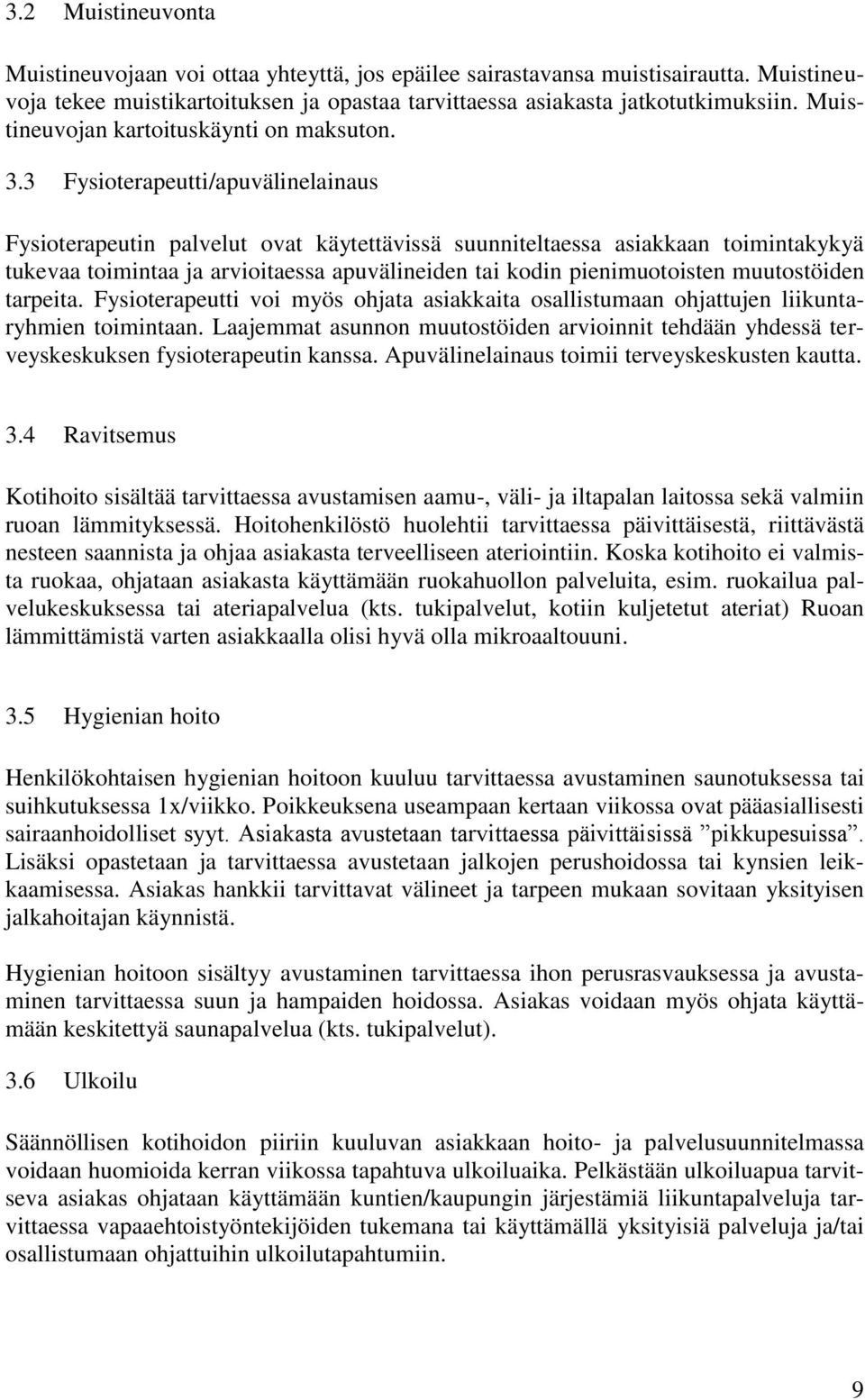 3.2 Muistineuvonta

Muistineuvojaan voi ottaa yhteyttä, jos epäilee sairastavansa muistisairautta. Muistineuvoja tekee muistikartoituksen ja opastaa tarvittaessa asiakasta jatkotutkimuksiin. Muistineuvojan kartoituskäynti on maksuton.

3.3 Fysioterapeutti/apuvälinelainaus

Fysioterapeutin palvelut ovat käytettävissä suunniteltaessa asiakkaan toimintakykyä tukevaa toimintaa ja arvioitaessa apuvälineiden tai kodin pienimuotoisten muutostöiden tarpeita. Fysioterapeutti voi myös ohjata asiakkaita osallistumaan ohjattujen liikuntaryhmien toimintaan. Laajemmat asunnon muutostöiden arvioinnit tehdään yhdessä terveyskeskuksen fysioterapeutin kanssa. Apuvälinelainaus toimii terveyskeskusten kautta.

3.4 Ravitsemus

Kotihoito sisältää tarvittaessa avustamisen aamu-, väli- ja iltapalan laitossa sekä valmiin ruoan lämmityksessä. Hoitohenkilöstö huolehtii tarvittaessa päivittäisestä, riittävästä nesteen saannista ja ohjaa asiakasta terveelliseen ateriointiin. Koska kotihoito ei valmista ruokaa, ohjataan asiakasta käyttämään ruokahuollon palveluita, esim. ruokailua palvelukeskuksessa tai ateriapalvelua (kts. tukipalvelut, kotiin kuljetetut ateriat) Ruoan lämmittämistä varten asiakkaalla olisi hyvä olla mikroaaltouuni.

3.5 Hygienian hoito

Henkilökohtaisen hygienian hoitoon kuuluu tarvittaessa avustaminen saunotuksessa tai suihkutuksessa 1x/viikko. Poikkeuksena useampaan kertaan viikossa ovat pääasiallisesti sairaanhoidolliset syyt. Asiakasta avustetaan tarvittaessa päivittäisissä ”pikkupesuissa”. Lisäksi opastetaan ja tarvittaessa avustetaan jalkojen perushoidossa tai kynsien leikkaamisessa. Asiakas hankkii tarvittavat välineet ja tarpeen mukaan sovitaan yksityisen jalkahoitajan käynnistä.

Hygienian hoitoon sisältyy avustaminen tarvittaessa ihon perusrasvauksessa ja avustaminen tarvittaessa suun ja hampaiden hoidossa. Asiakas voidaan myös ohjata käyttämään keskitettyä saunapalvelua (kts. tukipalvelut).

3.6 Ulkoilu

Säännöllisen kotihoidon piiriin kuuluvan asiakkaan hoito- ja palvelusuunnitelmassa voidaan huomioida kerran viikossa tapahtuva ulkoiluaika. Pelkästään ulkoiluapua tarvitseva asiakas ohjataan käyttämään kuntien/kaupungin järjestämiä liikuntapalveluja tarvittaessa vapaaehtoistyöntekijöiden tukemana tai käyttämällä yksityisiä palveluja ja/tai osallistumaan ohjattuihin ulkoilutapahtumiin.

9